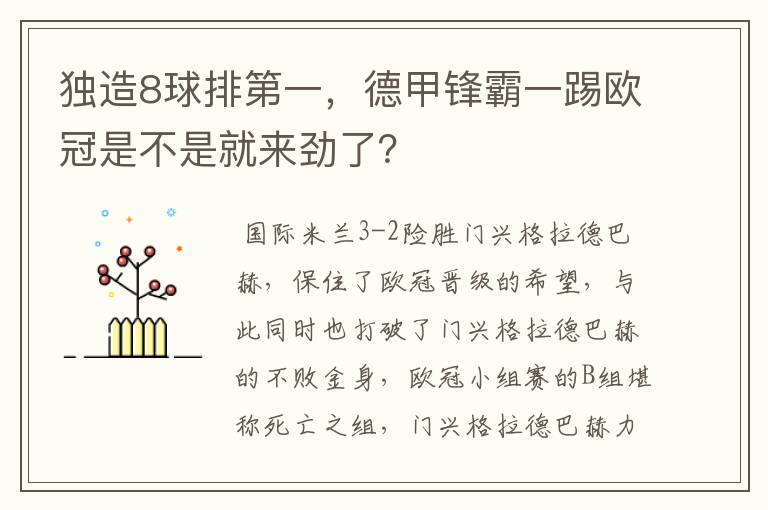 独造8球排第一，德甲锋霸一踢欧冠是不是就来劲了?

国际米兰3-2险胜门兴格拉德巴赫，保住了欧冠晋级的希望，与此同时也打破了门兴格拉德巴赫的不败金身，欧冠小组赛的B组堪称死亡之组，门兴格拉德巴赫力